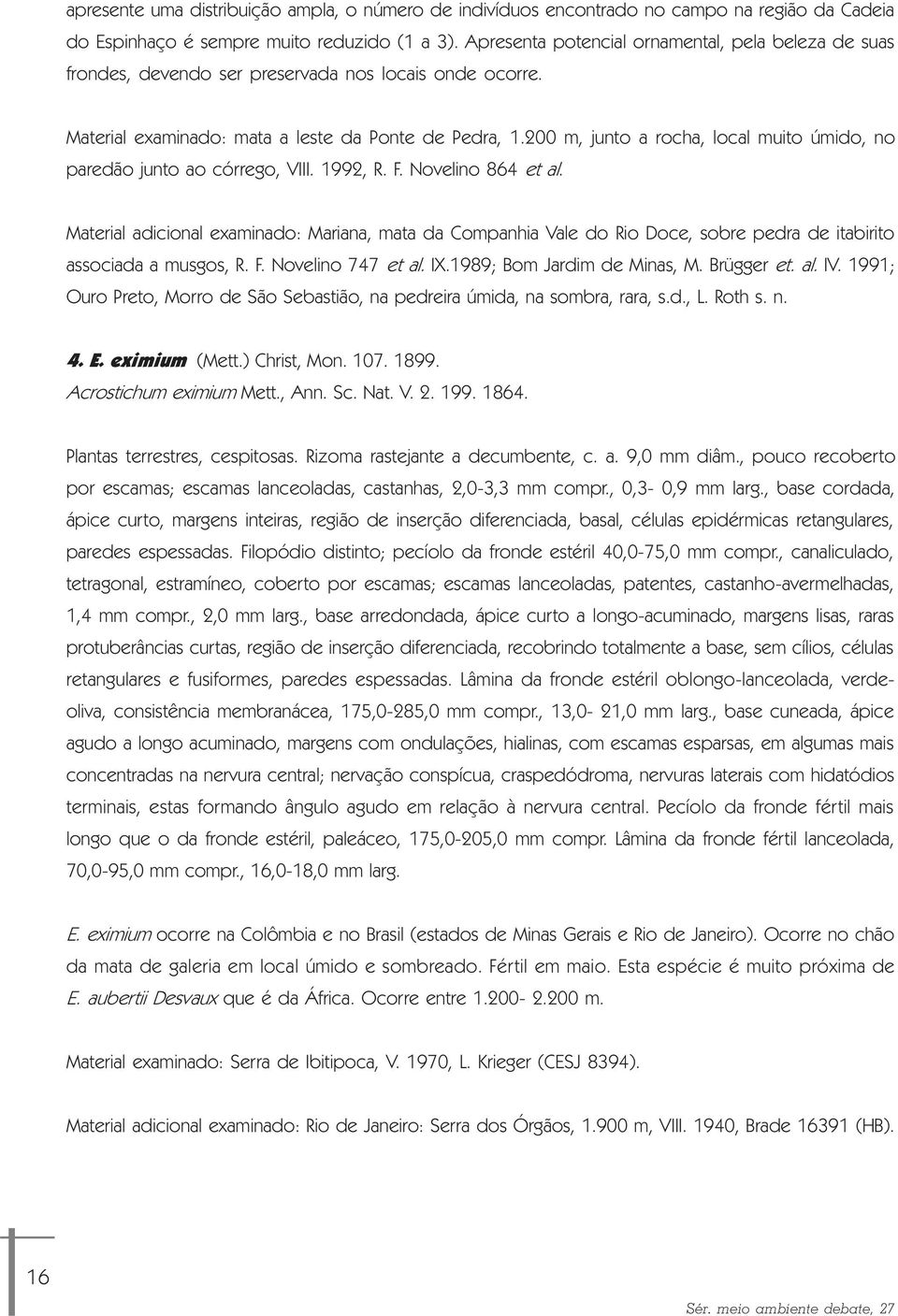 apresente uma distribuição ampla, o número de indivíduos encontrado no campo na região da Cadeia do Espinhaço é sempre muito reduzido (1 a 3). Apresenta potencial ornamental, pela beleza de suas frondes, devendo ser preservada nos locais onde ocorre.

Material examinado: mata a leste da Ponte de Pedra, 1.200 m, junto a rocha, local muito úmido, no paredão junto ao córrego, VIII. 1992, R. F. Novelino 864 et al.

Material adicional examinado: Mariana, mata da Companhia Vale do Rio Doce, sobre pedra de itabirito associada a musgos, R. F. Novelino 747 et al. IX.1989; Bom Jardim de Minas, M. Brügger et. al. IV. 1991; Ouro Preto, Morro de São Sebastião, na pedreira úmida, na sombra, rara, s.d., L. Roth s. n.

4. E. eximium (Mett.) Christ, Mon. 107. 1899.
Acrostichum eximium Mett., Ann. Sc. Nat. V. 2. 199. 1864.

Plantas terrestres, cespitosas. Rizoma rastejante a decumbente, c. a. 9,0 mm diâm., pouco recoberto por escamas; escamas lanceoladas, castanhas, 2,0-3,3 mm compr., 0,3- 0,9 mm larg., base cordada, ápice curto, margens inteiras, região de inserção diferenciada, basal, células epidérmicas retangulares, paredes espessadas. Filopódio distinto; pecíolo da fronde estéril 40,0-75,0 mm compr., canaliculado, tetragonal, estramíneo, coberto por escamas; escamas lanceoladas, patentes, castanho-avermelhadas, 1,4 mm compr., 2,0 mm larg., base arredondada, ápice curto a longo-acuminado, margens lisas, raras protuberâncias curtas, região de inserção diferenciada, recobrindo totalmente a base, sem cílios, células retangulares e fusiformes, paredes espessadas. Lâmina da fronde estéril oblongo-lanceolada, verde-oliva, consistência membranácea, 175,0-285,0 mm compr., 13,0- 21,0 mm larg., base cuneada, ápice agudo a longo acuminado, margens com ondulações, hialinas, com escamas esparsas, em algumas mais concentradas na nervura central; nervação conspícua, craspedódroma, nervuras laterais com hidatódios terminais, estas formando ângulo agudo em relação à nervura central. Pecíolo da fronde fértil mais longo que o da fronde estéril, paleáceo, 175,0-205,0 mm compr. Lâmina da fronde fértil lanceolada, 70,0-95,0 mm compr., 16,0-18,0 mm larg.

E. eximium ocorre na Colômbia e no Brasil (estados de Minas Gerais e Rio de Janeiro). Ocorre no chão da mata de galeria em local úmido e sombreado. Fértil em maio. Esta espécie é muito próxima de E. aubertii Desvaux que é da África. Ocorre entre 1.200- 2.200 m.

Material examinado: Serra de Ibitipoca, V. 1970, L. Krieger (CESJ 8394).

Material adicional examinado: Rio de Janeiro: Serra dos Órgãos, 1.900 m, VIII. 1940, Brade 16391 (HB).

16

Sér. meio ambiente debate, 27